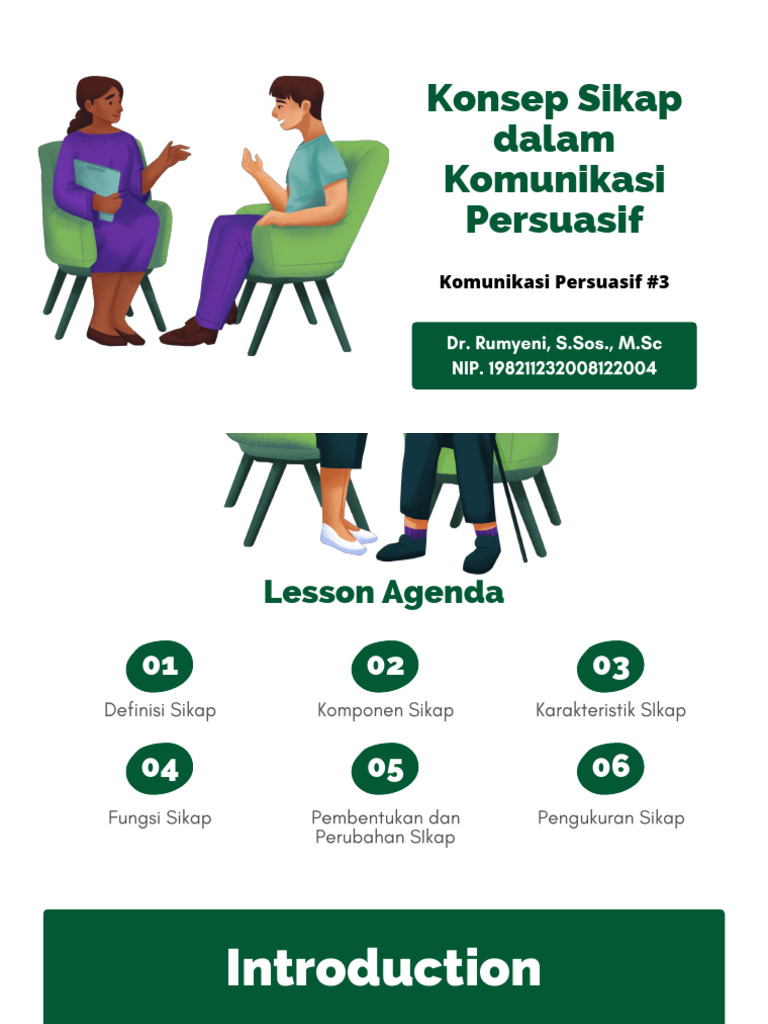 Konsep Sikap dalam Komunikasi Persuasif

Komunikasi Persuasif #3

Dr. Rumyeni, S.Sos., M.Sc
NIP. 198211232008122004

Lesson Agenda

01
Definisi Sikap

02
Komponen Sikap

03
Karakteristik SIkap

04
Fungsi Sikap

05
Pembentukan dan Perubahan SIkap

06
Pengukuran Sikap

Introduction